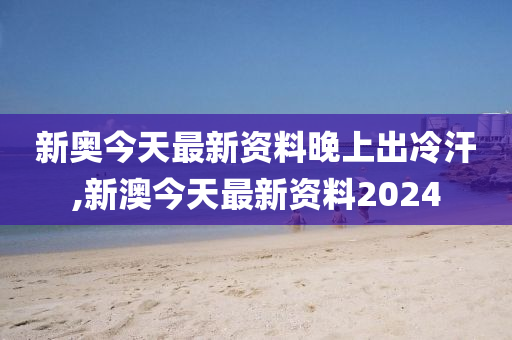 新奥今天最新资料晚上出冷汗,新澳今天最新资料2024